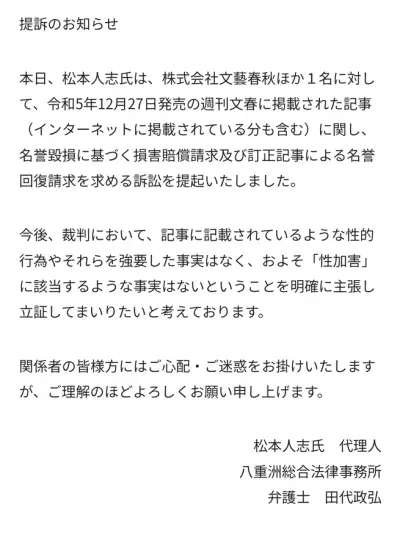 提訴のお知らせ

本日、松本人志氏は、株式会社文藝春秋ほか１名に対して、令和5年12月27日発売の週刊文春に掲載された記事（インターネットに掲載されている分も含む）に関し、名誉毀損に基づく損害賠償請求及び訂正記事による名誉回復請求を求める訴訟を提起いたしました。

今後、裁判において、記事に記載されているような性的行為やそれらを強要した事実はなく、およそ「性加害」に該当するような事実はないということを明確に主張し立証してまいりたいと考えております。

関係者の皆様方にはご心配・ご迷惑をお掛けいたしますが、ご理解のほどよろしくお願い申し上げます。

松本人志氏　代理人
八重洲総合法律事務所
弁護士　田代政弘